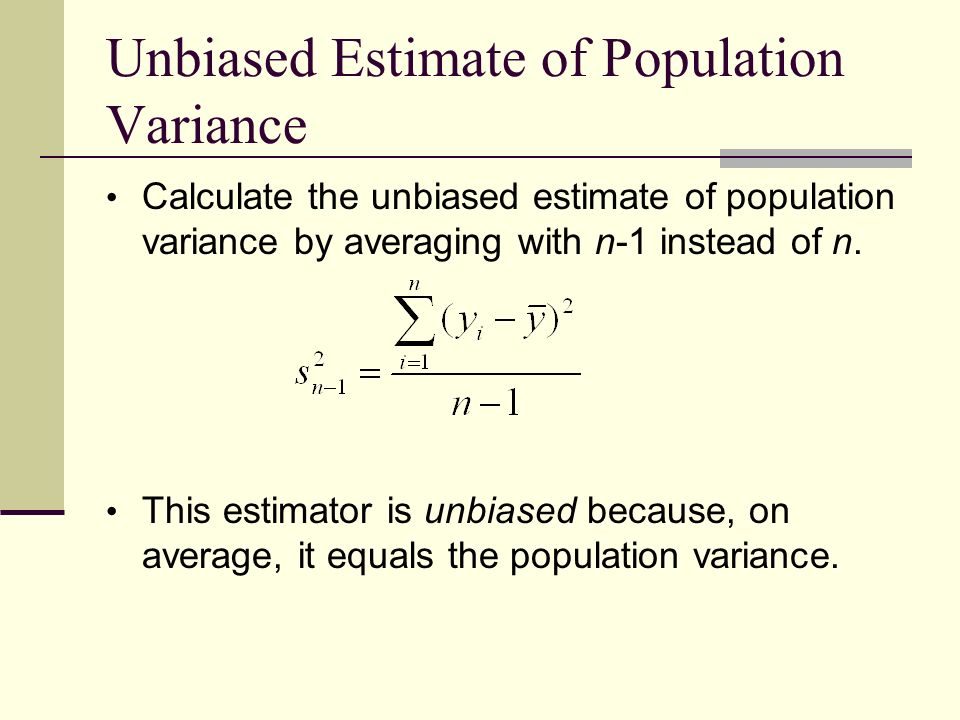 Unbiased Estimate of Population Variance

• Calculate the unbiased estimate of population variance by averaging with n-1 instead of n.

$s_{n-1}^2 = \frac{\sum_{i=1}^{n}(y_i - \bar{y})^2}{n-1}$

• This estimator is unbiased because, on average, it equals the population variance.